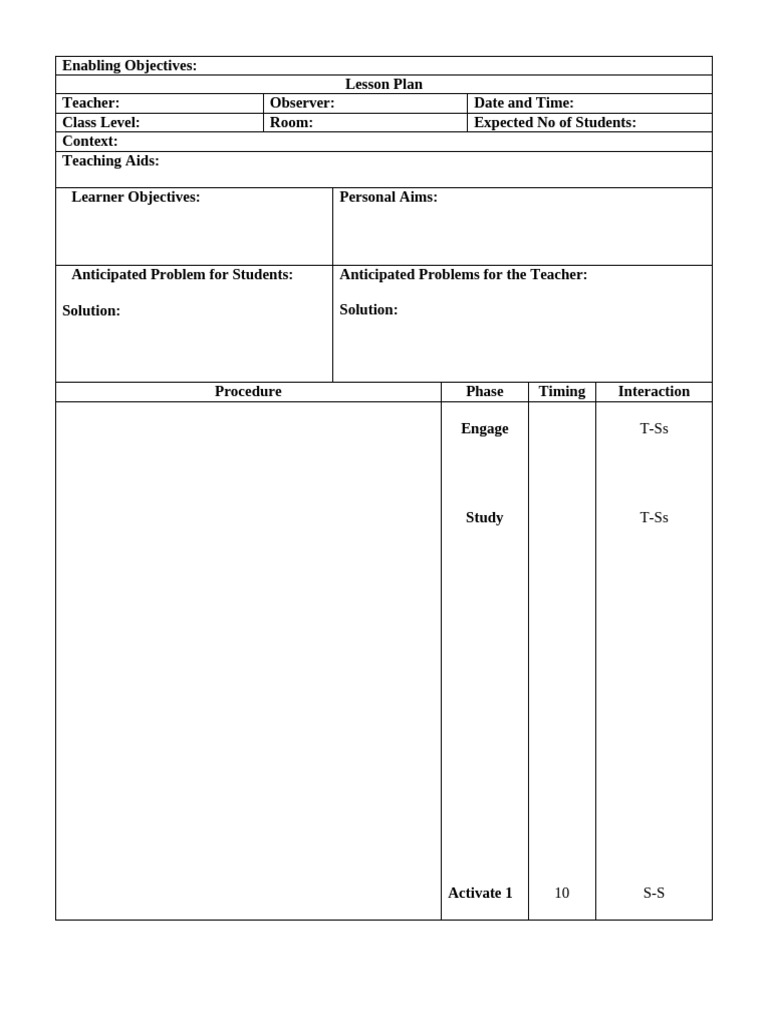 Enabling Objectives:

Lesson Plan

| Teacher: | Observer: | Date and Time: |
|---|---|---|
| Class Level: | Room: | Expected No of Students: |

Context:

Teaching Aids:

| Learner Objectives: | Personal Aims: |
|---|---|
| Anticipated Problem for Students: Solution: | Anticipated Problems for the Teacher: Solution: |

| Procedure | Phase | Timing | Interaction |
|---|---|---|---|
| | Engage | | T-Ss |
| | Study | | T-Ss |
| | Activate 1 | 10 | S-S |